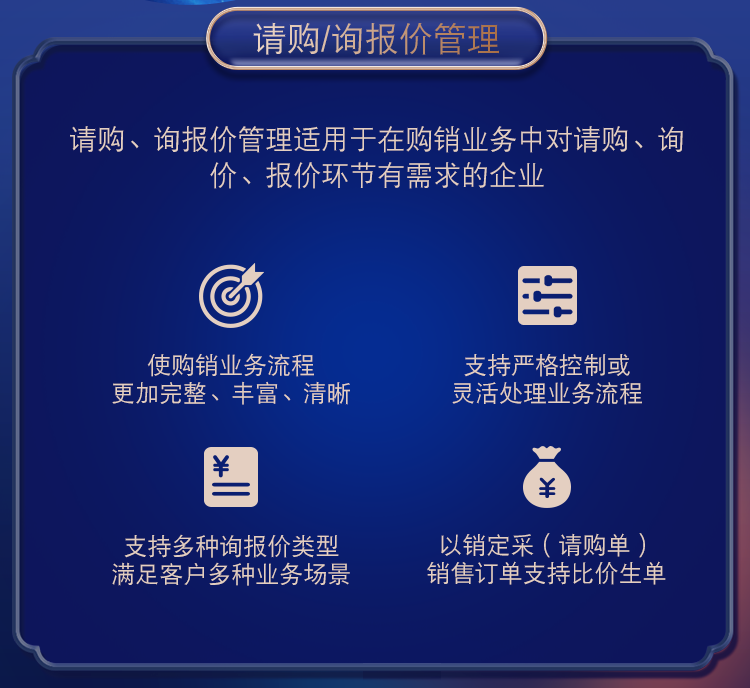 请购/询报价管理

请购、询报价管理适用于在购销业务中对请购、询价、报价环节有需求的企业

使购销业务流程
更加完整、丰富、清晰

支持严格控制或
灵活处理业务流程

¥

支持多种询报价类型
满足客户多种业务场景

¥

以销定采（请购单）
销售订单支持比价生单